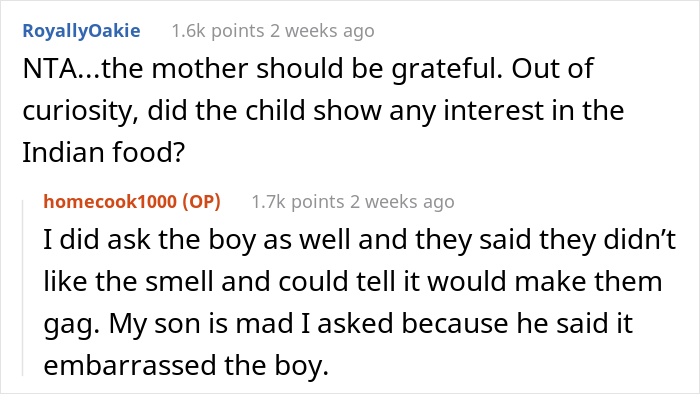 RoyallyOakie 1.6k points 2 weeks ago

NTA...the mother should be grateful. Out of curiosity, did the child show any interest in the Indian food?

homecook1000 (OP) 1.7k points 2 weeks ago

I did ask the boy as well and they said they didn’t like the smell and could tell it would make them gag. My son is mad I asked because he said it embarrassed the boy.